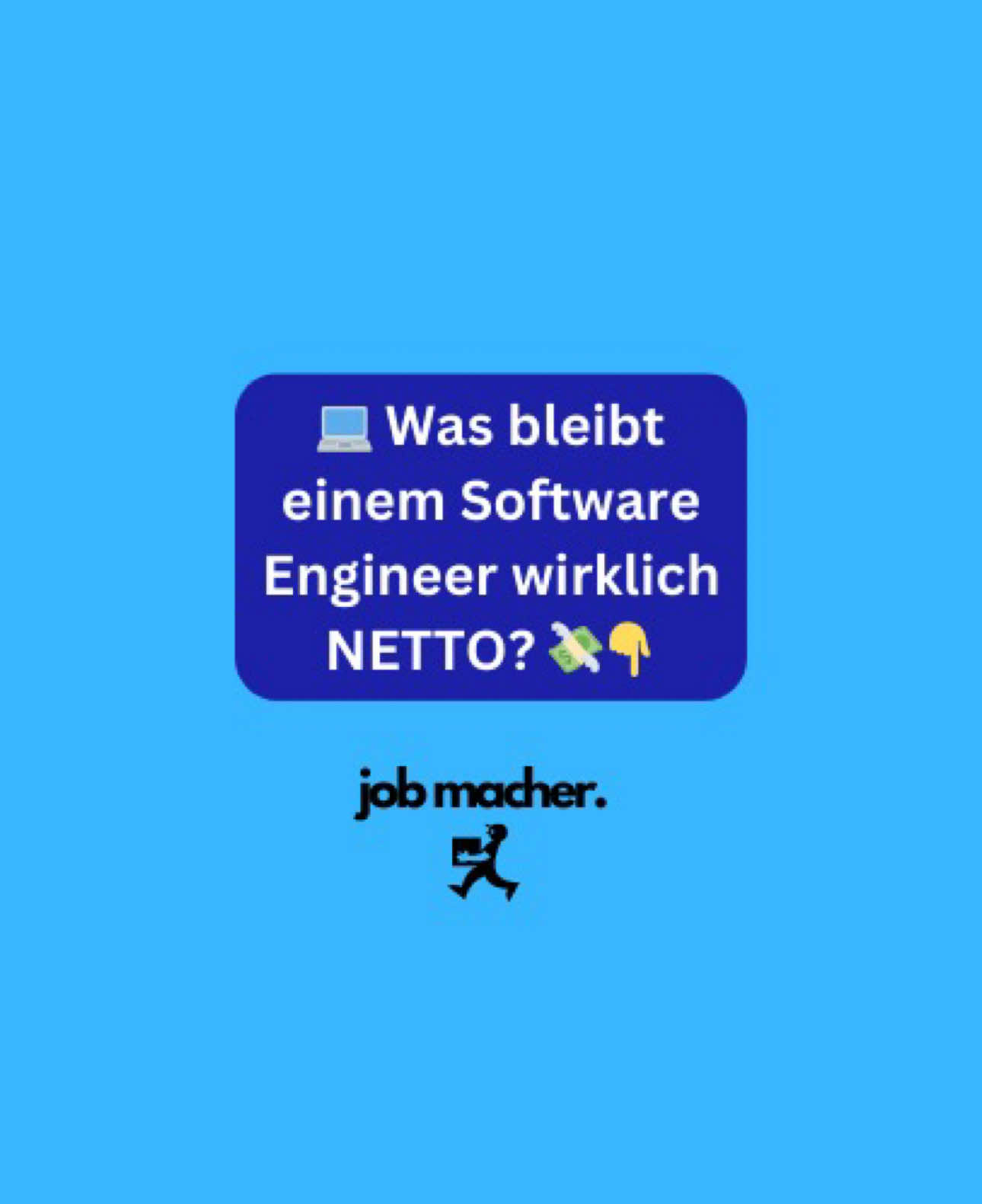 💻 Was bleibt einem Software Engineer wirklich NETTO? 💸👇

job macher.